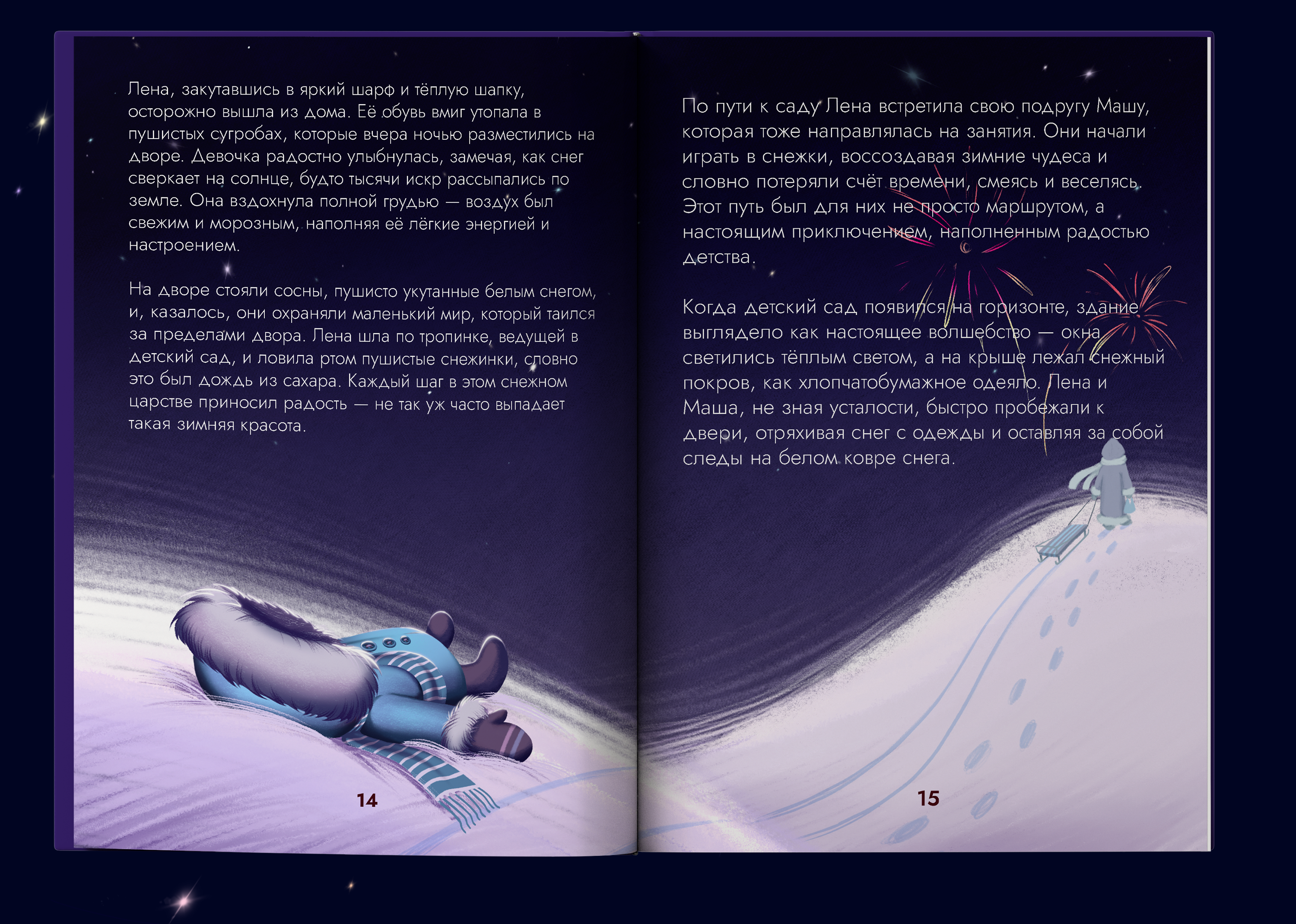 Лена, закутавшись в яркий шарф и тёплую шапку, осторожно вышла из дома. Её обувь вмиг утопала в пушистых сугробах, которые вчера ночью разместились на дворе. Девочка радостно улыбнулась, замечая, как снег сверкает на солнце, будто тысячи искр рассыпались по земле. Она вздохнула полной грудью — воздух был свежим и морозным, наполняя её лёгкие энергией и настроением.

На дворе стояли сосны, пушисто укутанные белым снегом, и, казалось, они охраняли маленький мир, который таился за пределами двора. Лена шла по тропинке, ведущей в детский сад, и ловила ртом пушистые снежинки, словно это был дождь из сахара. Каждый шаг в этом снежном царстве приносил радость — не так уж часто выпадает такая зимняя красота.

14

По пути к саду Лена встретила свою подругу Машу, которая тоже направлялась на занятия. Они начали играть в снежки, воссоздавая зимние чудеса и словно потеряли счёт времени, смеясь и веселясь. Этот путь был для них не просто маршрутом, а настоящим приключением, наполненным радостью детства.

Когда детский сад появился на горизонте, здание выглядело как настоящее волшебство — окна светились тёплым светом, а на крыше лежал снежный покров, как хлопчатобумажное одеяло. Лена и Маша, не зная усталости, быстро пробежали к двери, отряхивая снег с одежды и оставляя за собой следы на белом ковре снега.

15